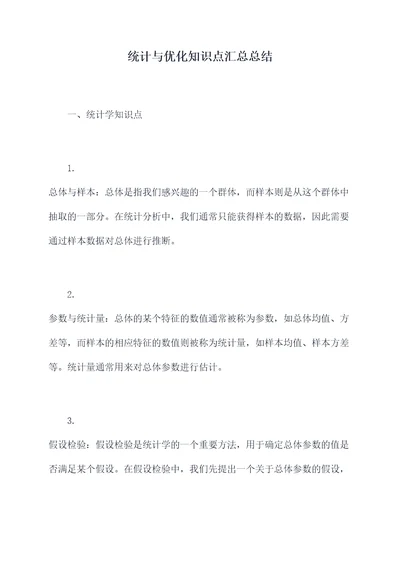 统计与优化知识点汇总总结

一、统计学知识点

1.

总体与样本：总体是指我们感兴趣的一个群体，而样本则是从这个群体中抽取的一部分。在统计分析中，我们通常只能获得样本的数据，因此需要通过样本数据对总体进行推断。

2.

参数与统计量：总体的某个特征的数值通常被称为参数，如总体均值、方差等，而样本的相应特征的数值则被称为统计量，如样本均值、样本方差等。统计量通常用来对总体参数进行估计。

3.

假设检验：假设检验是统计学的一个重要方法，用于确定总体参数的值是否满足某个假设。在假设检验中，我们先提出一个关于总体参数的假设，